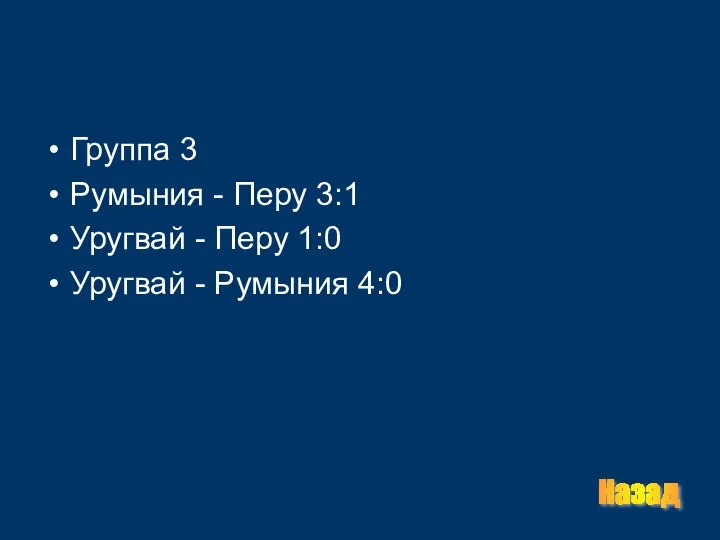 • Группа 3
• Румыния - Перу 3:1
• Уругвай - Перу 1:0
• Уругвай - Румыния 4:0

Назад